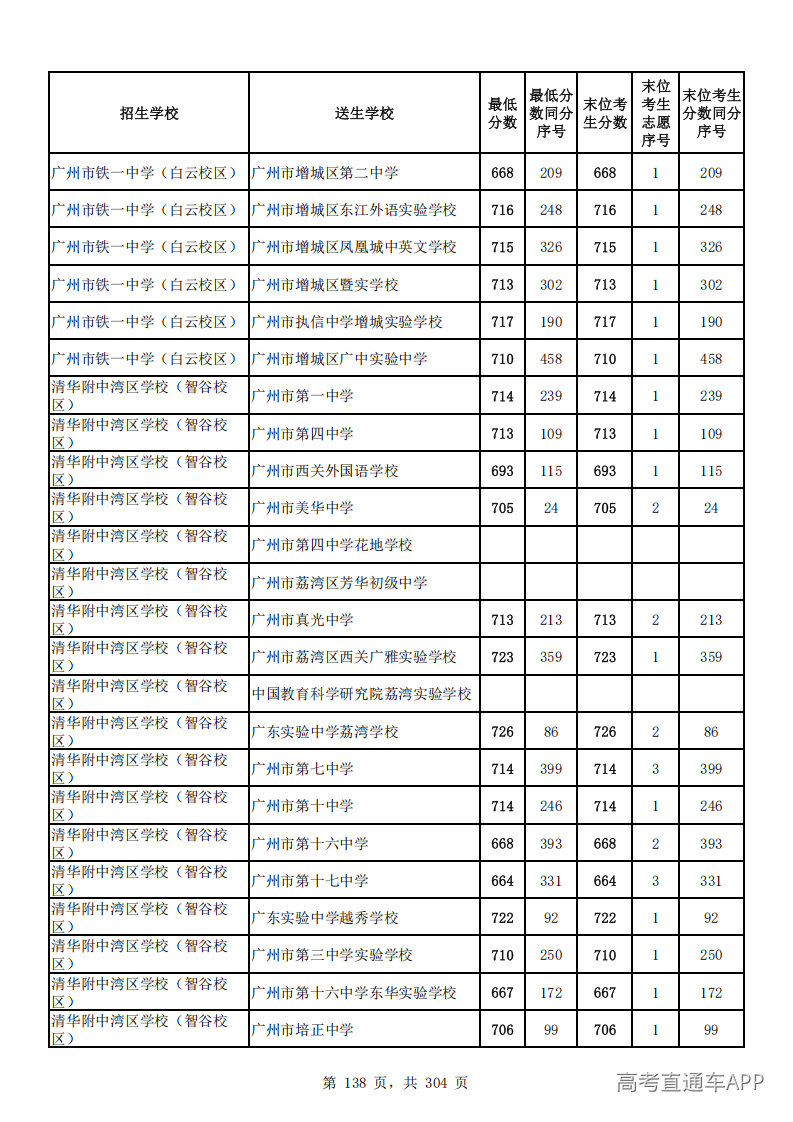 | 招生学校 | 送生学校 | 最低分数 | 最低分数同分序号 | 末位考生分数 | 末位考生志愿序号 | 末位考生分数同分序号 |
|---|---|---|---|---|---|---|
| 广州市铁一中学（白云校区） | 广州市增城区第二中学 | 668 | 209 | 668 | 1 | 209 |
| 广州市铁一中学（白云校区） | 广州市增城区东江外语实验学校 | 716 | 248 | 716 | 1 | 248 |
| 广州市铁一中学（白云校区） | 广州市增城区凤凰城中英文学校 | 715 | 326 | 715 | 1 | 326 |
| 广州市铁一中学（白云校区） | 广州市增城区暨实学校 | 713 | 302 | 713 | 1 | 302 |
| 广州市铁一中学（白云校区） | 广州市执信中学增城实验学校 | 717 | 190 | 717 | 1 | 190 |
| 广州市铁一中学（白云校区） | 广州市增城区广中实验中学 | 710 | 458 | 710 | 1 | 458 |
| 清华附中湾区学校（智谷校区） | 广州市第一中学 | 714 | 239 | 714 | 1 | 239 |
| 清华附中湾区学校（智谷校区） | 广州市第四中学 | 713 | 109 | 713 | 1 | 109 |
| 清华附中湾区学校（智谷校区） | 广州市西关外国语学校 | 693 | 115 | 693 | 1 | 115 |
| 清华附中湾区学校（智谷校区） | 广州市美华中学 | 705 | 24 | 705 | 2 | 24 |
| 清华附中湾区学校（智谷校区） | 广州市第四中学花地学校 |  |  |  |  |  |
| 清华附中湾区学校（智谷校区） | 广州市荔湾区芳华初级中学 |  |  |  |  |  |
| 清华附中湾区学校（智谷校区） | 广州市真光中学 | 713 | 213 | 713 | 2 | 213 |
| 清华附中湾区学校（智谷校区） | 广州市荔湾区西关广雅实验学校 | 723 | 359 | 723 | 1 | 359 |
| 清华附中湾区学校（智谷校区） | 中国教育科学研究院荔湾实验学校 |  |  |  |  |  |
| 清华附中湾区学校（智谷校区） | 广东实验中学荔湾学校 | 726 | 86 | 726 | 2 | 86 |
| 清华附中湾区学校（智谷校区） | 广州市第七中学 | 714 | 399 | 714 | 3 | 399 |
| 清华附中湾区学校（智谷校区） | 广州市第十中学 | 714 | 246 | 714 | 1 | 246 |
| 清华附中湾区学校（智谷校区） | 广州市第十六中学 | 668 | 393 | 668 | 2 | 393 |
| 清华附中湾区学校（智谷校区） | 广州市第十七中学 | 664 | 331 | 664 | 3 | 331 |
| 清华附中湾区学校（智谷校区） | 广东实验中学越秀学校 | 722 | 92 | 722 | 1 | 92 |
| 清华附中湾区学校（智谷校区） | 广州市第三中学实验学校 | 710 | 250 | 710 | 1 | 250 |
| 清华附中湾区学校（智谷校区） | 广州市第十六中学东华实验学校 | 667 | 172 | 667 | 1 | 172 |
| 清华附中湾区学校（智谷校区） | 广州市培正中学 | 706 | 99 | 706 | 1 | 99 |

第138页，共304页

高考直通车APP